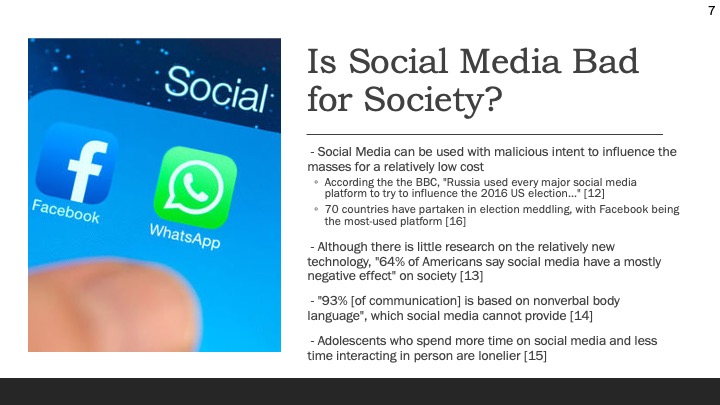 7

Social

Facebook

WhatsApp

Is Social Media Bad for Society?

- Social Media can be used with malicious intent to influence the masses for a relatively low cost

◦ According the the BBC, "Russia used every major social media platform to try to influence the 2016 US election..." [12]

◦ 70 countries have partaken in election meddling, with Facebook being the most-used platform [16]

- Although there is little research on the relatively new technology, "64% of Americans say social media have a mostly negative effect" on society [13]

- "93% [of communication] is based on nonverbal body language", which social media cannot provide [14]

- Adolescents who spend more time on social media and less time interacting in person are lonelier [15]